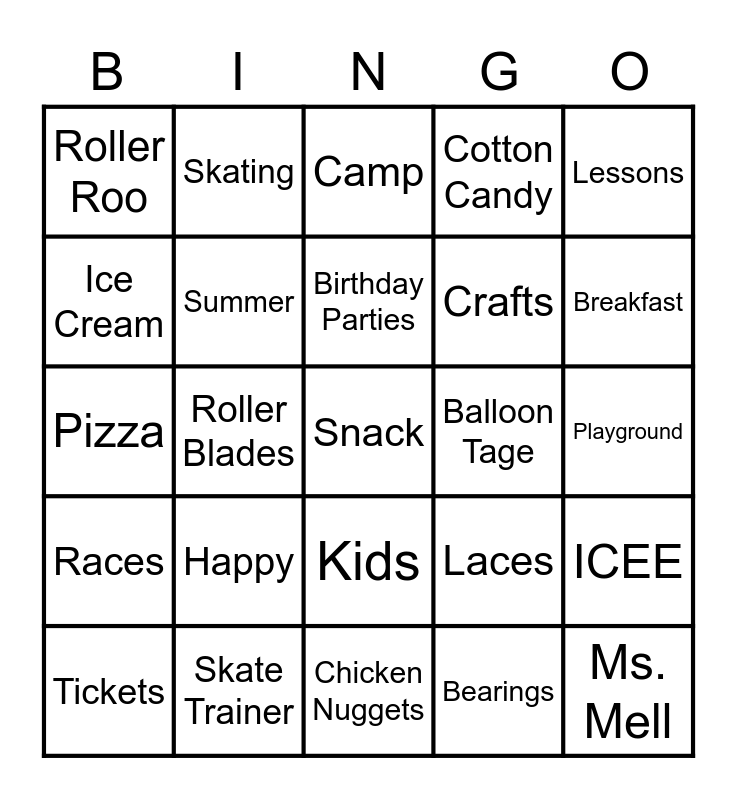 | B | I | N | G | O |
|---|---|---|---|---|
| Roller Roo | Skating | Camp | Cotton Candy | Lessons |
| Ice Cream | Summer | Birthday Parties | Crafts | Breakfast |
| Pizza | Roller Blades | Snack | Balloon Tage | Playground |
| Races | Happy | Kids | Laces | ICEE |
| Tickets | Skate Trainer | Chicken Nuggets | Bearings | Ms. Mell |